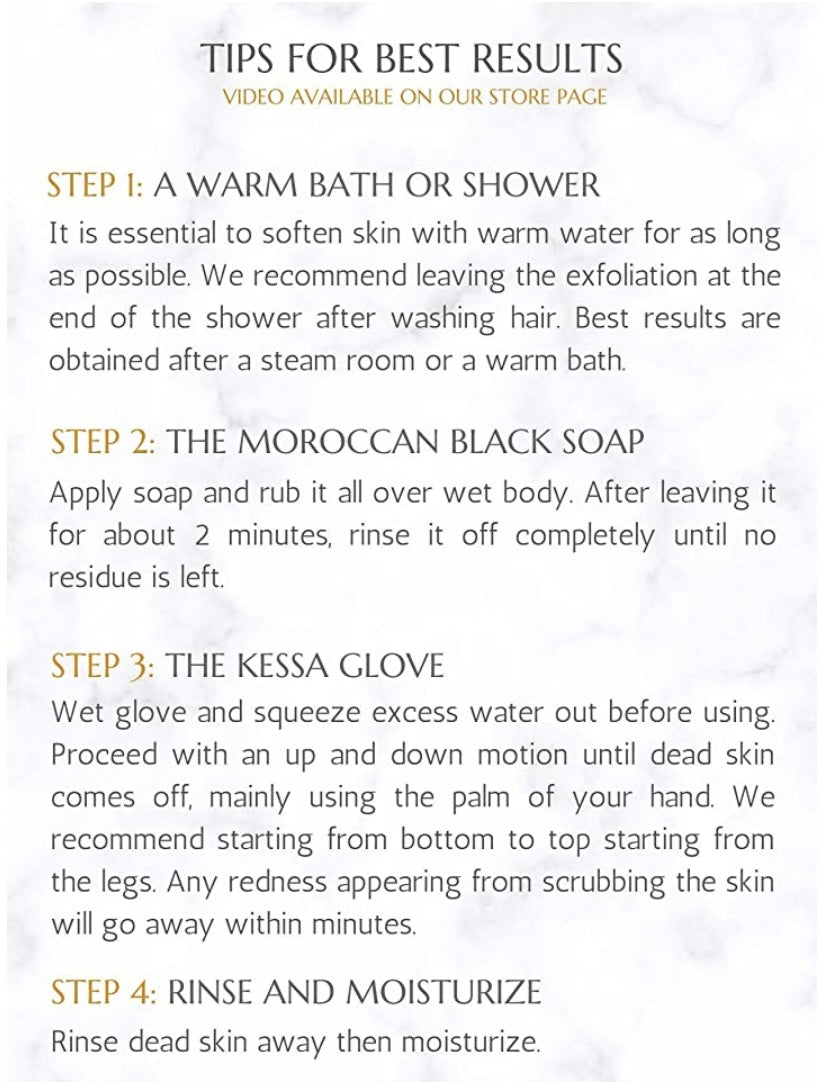 TIPS FOR BEST RESULTS
VIDEO AVAILABLE ON OUR STORE PAGE

STEP 1: A WARM BATH OR SHOWER
It is essential to soften skin with warm water for as long as possible. We recommend leaving the exfoliation at the end of the shower after washing hair. Best results are obtained after a steam room or a warm bath.

STEP 2: THE MOROCCAN BLACK SOAP
Apply soap and rub it all over wet body. After leaving it for about 2 minutes, rinse it off completely until no residue is left.

STEP 3: THE KESSA GLOVE
Wet glove and squeeze excess water out before using. Proceed with an up and down motion until dead skin comes off, mainly using the palm of your hand. We recommend starting from bottom to top starting from the legs. Any redness appearing from scrubbing the skin will go away within minutes.

STEP 4: RINSE AND MOISTURIZE
Rinse dead skin away then moisturize.